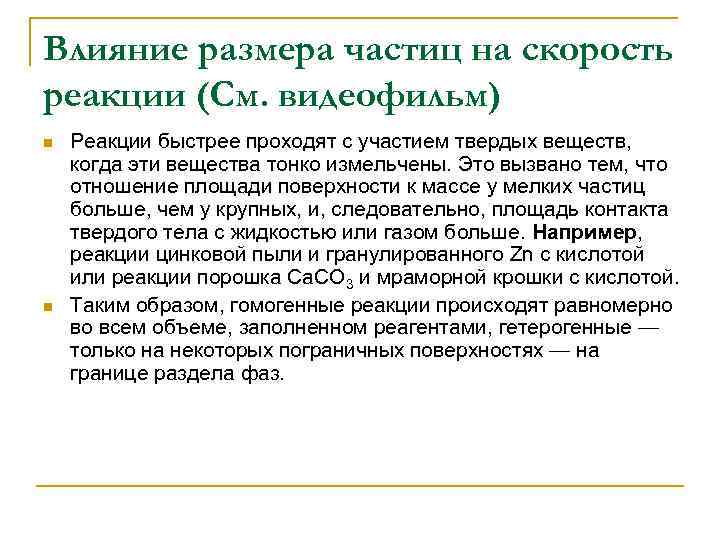 Влияние размера частиц на скорость реакции (См. видеофильм)

Реакции быстрее проходят с участием твердых веществ, когда эти вещества тонко измельчены. Это вызвано тем, что отношение площади поверхности к массе у мелких частиц больше, чем у крупных, и, следовательно, площадь контакта твердого тела с жидкостью или газом больше. Например, реакции цинковой пыли и гранулированного Zn с кислотой или реакции порошка $CaCO_3$ и мраморной крошки с кислотой.

Таким образом, гомогенные реакции происходят равномерно во всем объеме, заполненном реагентами, гетерогенные — только на некоторых пограничных поверхностях — на границе раздела фаз.